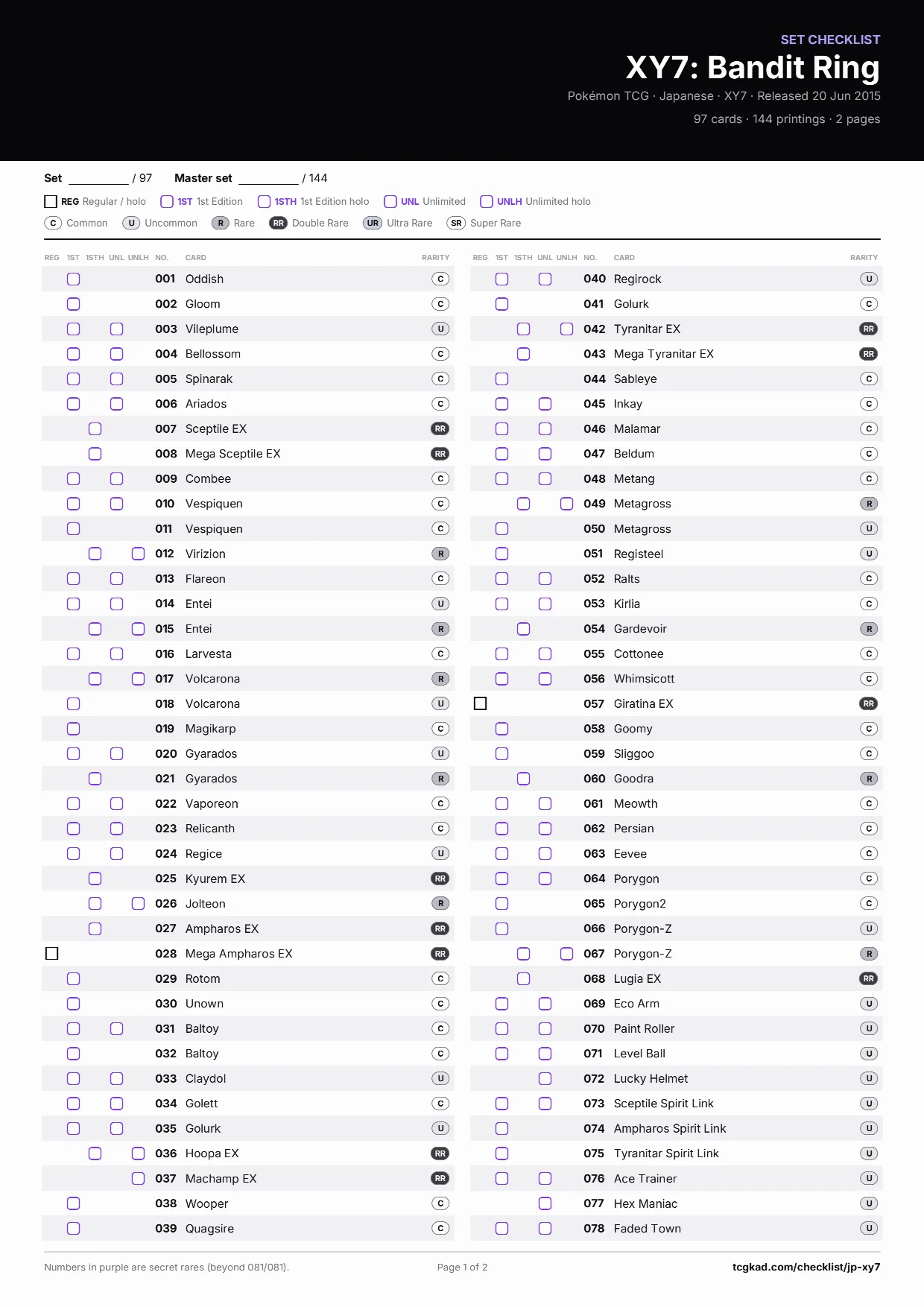 SET CHECKLIST
XY7: Bandit Ring
Pokémon TCG · Japanese · XY7 · Released 20 Jun 2015
97 cards · 144 printings · 2 pages

Set ________ / 97   Master set ________ / 144

REG Regular / holo   1ST 1st Edition   1STH 1st Edition holo   UNL Unlimited   UNLH Unlimited holo
C Common   U Uncommon   R Rare   RR Double Rare   UR Ultra Rare   SR Super Rare

| REG | 1ST | 1STH | UNL | UNLH | NO. | CARD | RARITY |
|---|---|---|---|---|---|---|---|
| | | | | | 001 | Oddish | C |
| | | | | | 002 | Gloom | C |
| | | | | | 003 | Vileplume | U |
| | | | | | 004 | Bellossom | C |
| | | | | | 005 | Spinarak | C |
| | | | | | 006 | Ariados | C |
| | | | | | 007 | Sceptile EX | RR |
| | | | | | 008 | Mega Sceptile EX | RR |
| | | | | | 009 | Combee | C |
| | | | | | 010 | Vespiquen | C |
| | | | | | 011 | Vespiquen | C |
| | | | | | 012 | Virizion | R |
| | | | | | 013 | Flareon | C |
| | | | | | 014 | Entei | U |
| | | | | | 015 | Entei | R |
| | | | | | 016 | Larvesta | C |
| | | | | | 017 | Volcarona | R |
| | | | | | 018 | Volcarona | U |
| | | | | | 019 | Magikarp | C |
| | | | | | 020 | Gyarados | U |
| | | | | | 021 | Gyarados | R |
| | | | | | 022 | Vaporeon | C |
| | | | | | 023 | Relicanth | C |
| | | | | | 024 | Regice | U |
| | | | | | 025 | Kyurem EX | RR |
| | | | | | 026 | Jolteon | R |
| | | | | | 027 | Ampharos EX | RR |
| | | | | | 028 | Mega Ampharos EX | RR |
| | | | | | 029 | Rotom | C |
| | | | | | 030 | Unown | C |
| | | | | | 031 | Baltoy | C |
| | | | | | 032 | Baltoy | C |
| | | | | | 033 | Claydol | U |
| | | | | | 034 | Golett | C |
| | | | | | 035 | Golurk | U |
| | | | | | 036 | Hoopa EX | RR |
| | | | | | 037 | Machamp EX | RR |
| | | | | | 038 | Wooper | C |
| | | | | | 039 | Quagsire | C |

| REG | 1ST | 1STH | UNL | UNLH | NO. | CARD | RARITY |
|---|---|---|---|---|---|---|---|
| | | | | | 040 | Regirock | U |
| | | | | | 041 | Golurk | C |
| | | | | | 042 | Tyranitar EX | RR |
| | | | | | 043 | Mega Tyranitar EX | RR |
| | | | | | 044 | Sableye | C |
| | | | | | 045 | Inkay | C |
| | | | | | 046 | Malamar | C |
| | | | | | 047 | Beldum | C |
| | | | | | 048 | Metang | C |
| | | | | | 049 | Metagross | R |
| | | | | | 050 | Metagross | U |
| | | | | | 051 | Registeel | U |
| | | | | | 052 | Ralts | C |
| | | | | | 053 | Kirlia | C |
| | | | | | 054 | Gardevoir | R |
| | | | | | 055 | Cottonee | C |
| | | | | | 056 | Whimsicott | C |
| | | | | | 057 | Giratina EX | RR |
| | | | | | 058 | Goomy | C |
| | | | | | 059 | Sliggoo | C |
| | | | | | 060 | Goodra | R |
| | | | | | 061 | Meowth | C |
| | | | | | 062 | Persian | C |
| | | | | | 063 | Eevee | C |
| | | | | | 064 | Porygon | C |
| | | | | | 065 | Porygon2 | C |
| | | | | | 066 | Porygon-Z | U |
| | | | | | 067 | Porygon-Z | R |
| | | | | | 068 | Lugia EX | RR |
| | | | | | 069 | Eco Arm | U |
| | | | | | 070 | Paint Roller | U |
| | | | | | 071 | Level Ball | U |
| | | | | | 072 | Lucky Helmet | U |
| | | | | | 073 | Sceptile Spirit Link | U |
| | | | | | 074 | Ampharos Spirit Link | U |
| | | | | | 075 | Tyranitar Spirit Link | U |
| | | | | | 076 | Ace Trainer | U |
| | | | | | 077 | Hex Maniac | U |
| | | | | | 078 | Faded Town | U |

Numbers in purple are secret rares (beyond 081/081).   Page 1 of 2   tcgkad.com/checklist/jp-xy7